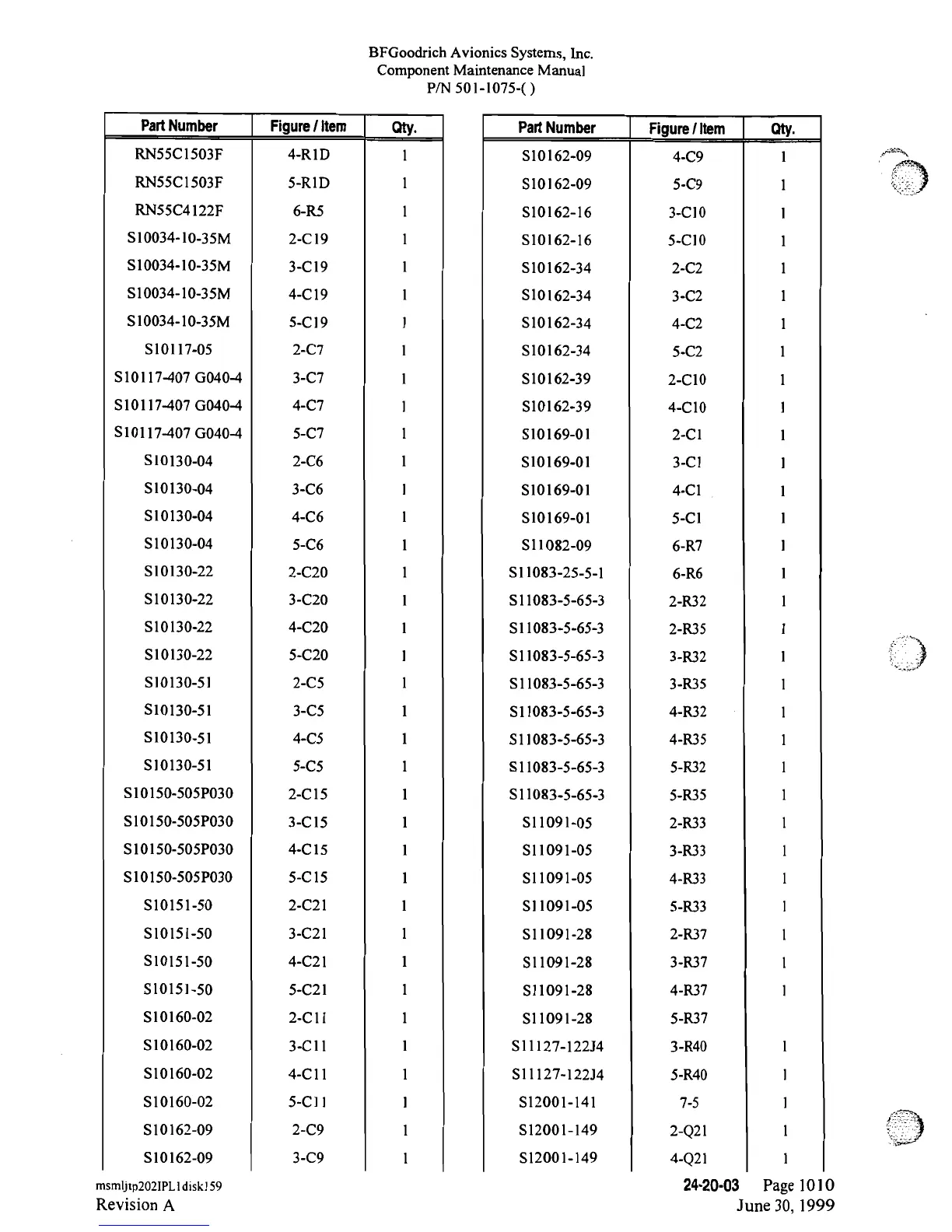 BFGoodrich Avionics Systems, Inc.
Component Maintenance Manual
P/N 501-1075-( )

| Part Number | Figure / Item | Qty. |
|---|---|---|
| RN55C1503F | 4-R1D | 1 |
| RN55C1503F | 5-R1D | 1 |
| RN55C4122F | 6-R5 | 1 |
| S10034-10-35M | 2-C19 | 1 |
| S10034-10-35M | 3-C19 | 1 |
| S10034-10-35M | 4-C19 | 1 |
| S10034-10-35M | 5-C19 | 1 |
| S10117-05 | 2-C7 | 1 |
| S10117-407 G040-4 | 3-C7 | 1 |
| S10117-407 G040-4 | 4-C7 | 1 |
| S10117-407 G040-4 | 5-C7 | 1 |
| S10130-04 | 2-C6 | 1 |
| S10130-04 | 3-C6 | 1 |
| S10130-04 | 4-C6 | 1 |
| S10130-04 | 5-C6 | 1 |
| S10130-22 | 2-C20 | 1 |
| S10130-22 | 3-C20 | 1 |
| S10130-22 | 4-C20 | 1 |
| S10130-22 | 5-C20 | 1 |
| S10130-51 | 2-C5 | 1 |
| S10130-51 | 3-C5 | 1 |
| S10130-51 | 4-C5 | 1 |
| S10130-51 | 5-C5 | 1 |
| S10150-505P030 | 2-C15 | 1 |
| S10150-505P030 | 3-C15 | 1 |
| S10150-505P030 | 4-C15 | 1 |
| S10150-505P030 | 5-C15 | 1 |
| S10151-50 | 2-C21 | 1 |
| S10151-50 | 3-C21 | 1 |
| S10151-50 | 4-C21 | 1 |
| S10151-50 | 5-C21 | 1 |
| S10160-02 | 2-C11 | 1 |
| S10160-02 | 3-C11 | 1 |
| S10160-02 | 4-C11 | 1 |
| S10160-02 | 5-C11 | 1 |
| S10162-09 | 2-C9 | 1 |
| S10162-09 | 3-C9 | 1 |

| Part Number | Figure / Item | Qty. |
|---|---|---|
| S10162-09 | 4-C9 | 1 |
| S10162-09 | 5-C9 | 1 |
| S10162-16 | 3-C10 | 1 |
| S10162-16 | 5-C10 | 1 |
| S10162-34 | 2-C2 | 1 |
| S10162-34 | 3-C2 | 1 |
| S10162-34 | 4-C2 | 1 |
| S10162-34 | 5-C2 | 1 |
| S10162-39 | 2-C10 | 1 |
| S10162-39 | 4-C10 | 1 |
| S10169-01 | 2-C1 | 1 |
| S10169-01 | 3-C1 | 1 |
| S10169-01 | 4-C1 | 1 |
| S10169-01 | 5-C1 | 1 |
| S11082-09 | 6-R7 | 1 |
| S11083-25-5-1 | 6-R6 | 1 |
| S11083-5-65-3 | 2-R32 | 1 |
| S11083-5-65-3 | 2-R35 | 1 |
| S11083-5-65-3 | 3-R32 | 1 |
| S11083-5-65-3 | 3-R35 | 1 |
| S11083-5-65-3 | 4-R32 | 1 |
| S11083-5-65-3 | 4-R35 | 1 |
| S11083-5-65-3 | 5-R32 | 1 |
| S11083-5-65-3 | 5-R35 | 1 |
| S11091-05 | 2-R33 | 1 |
| S11091-05 | 3-R33 | 1 |
| S11091-05 | 4-R33 | 1 |
| S11091-05 | 5-R33 | 1 |
| S11091-28 | 2-R37 | 1 |
| S11091-28 | 3-R37 | 1 |
| S11091-28 | 4-R37 | 1 |
| S11091-28 | 5-R37 | |
| S11127-122J4 | 3-R40 | 1 |
| S11127-122J4 | 5-R40 | 1 |
| S12001-141 | 7-5 | 1 |
| S12001-149 | 2-Q21 | 1 |
| S12001-149 | 4-Q21 | 1 |

msmljtp202IPL1disk159
Revision A

24-20-03 Page 1010
June 30, 1999